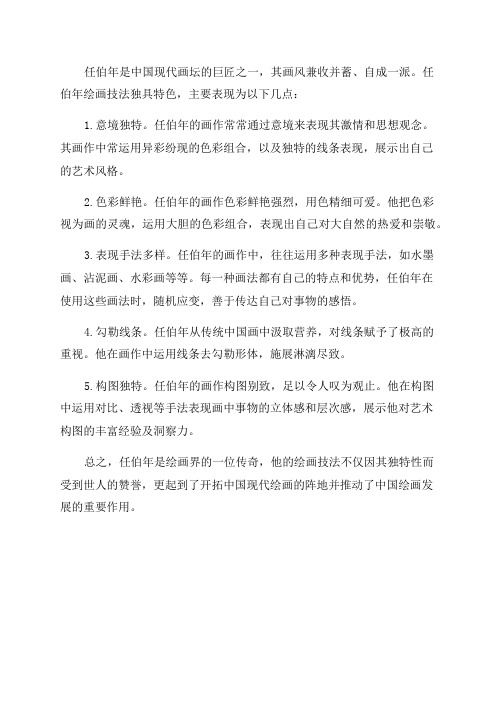 任伯年是中国现代画坛的巨匠之一，其画风兼收并蓄、自成一派。任伯年绘画技法独具特色，主要表现为以下几点：

1. 意境独特。任伯年的画作常常通过意境来表现其激情和思想观念。其画作中常运用异彩纷现的色彩组合，以及独特的线条表现，展示出自己的艺术风格。

2. 色彩鲜艳。任伯年的画作色彩鲜艳强烈，用色精细可爱。他把色彩视为画的灵魂，运用大胆的色彩组合，表现出自己对大自然的热爱和崇敬。

3. 表现手法多样。任伯年的画作中，往往运用多种表现手法，如水墨画、沾泥画、水彩画等等。每一种画法都有自己的特点和优势，任伯年在使用这些画法时，随机应变，善于传达自己对事物的感悟。

4. 勾勒线条。任伯年从传统中国画中汲取营养，对线条赋予了极高的重视。他在画作中运用线条去勾勒形体，施展淋漓尽致。

5. 构图独特。任伯年的画作构图别致，足以令人叹为观止。他在构图中运用对比、透视等手法表现画中事物的立体感和层次感，展示他对艺术构图的丰富经验及洞察力。

总之，任伯年是绘画界的一位传奇，他的绘画技法不仅因其独特性而受到世人的赞誉，更起到了开拓中国现代绘画的阵地并推动了中国绘画发展的重要作用。